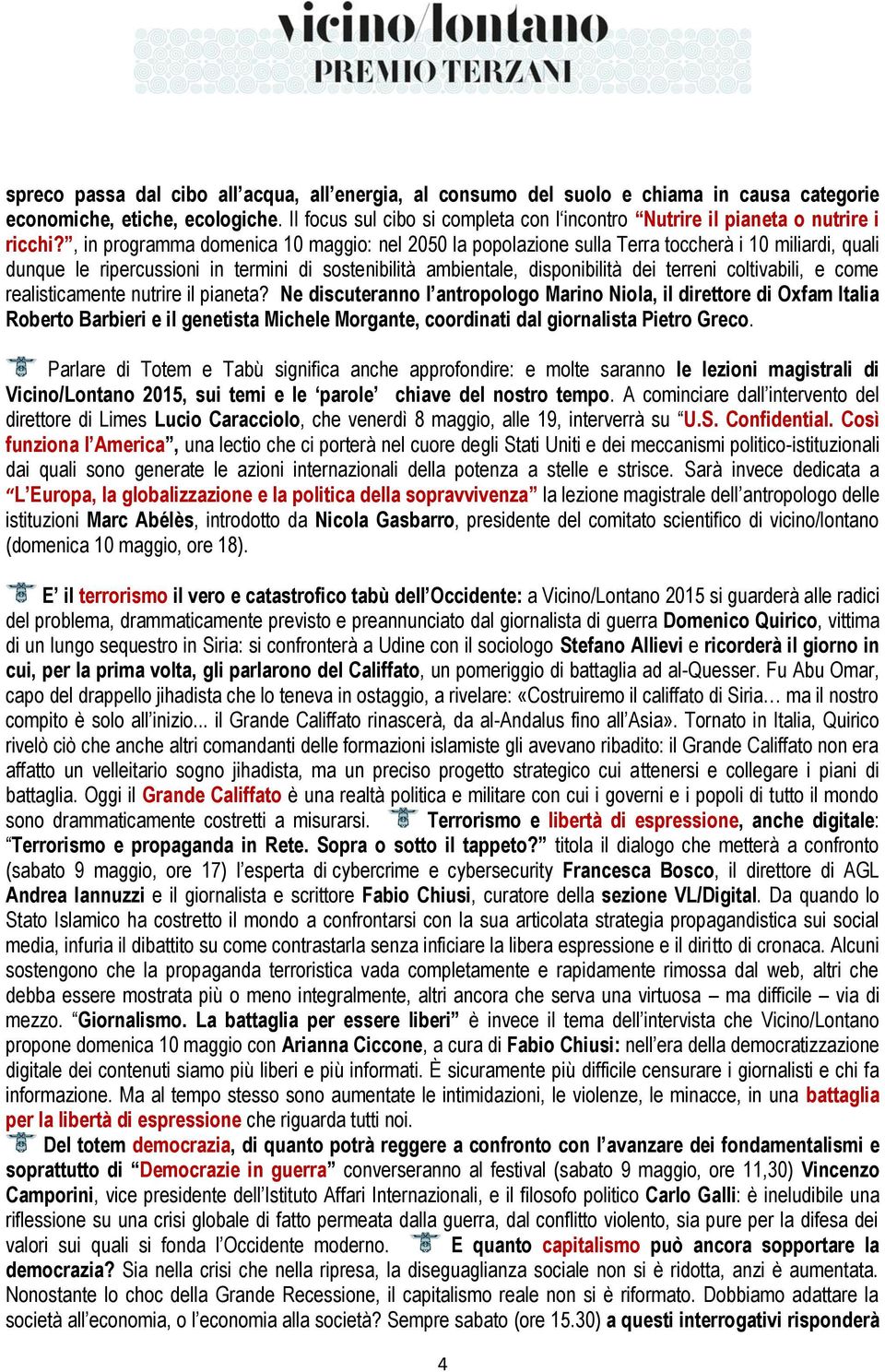 vicino/lontano
PREMIO TERZANI

spreco passa dal cibo all'acqua, all'energia, al consumo del suolo e chiama in causa categorie economiche, etiche, ecologiche. Il focus sul cibo si completa con l'incontro "Nutrire il pianeta o nutrire i ricchi?", in programma domenica 10 maggio: nel 2050 la popolazione sulla Terra toccherà i 10 miliardi, quali dunque le ripercussioni in termini di sostenibilità ambientale, disponibilità dei terreni coltivabili, e come realisticamente nutrire il pianeta? Ne discuteranno l'antropologo Marino Niola, il direttore di Oxfam Italia Roberto Barbieri e il genetista Michele Morgante, coordinati dal giornalista Pietro Greco.

Parlare di Totem e Tabù significa anche approfondire: e molte saranno le lezioni magistrali di Vicino/Lontano 2015, sui temi e le 'parole' chiave del nostro tempo. A cominciare dall'intervento del direttore di Limes Lucio Caracciolo, che venerdì 8 maggio, alle 19, interverrà su "U.S. Confidential. Così funziona l'America", una lectio che ci porterà nel cuore degli Stati Uniti e dei meccanismi politico-istituzionali dai quali sono generate le azioni internazionali della potenza a stelle e strisce. Sarà invece dedicata a "L'Europa, la globalizzazione e la politica della sopravvivenza" la lezione magistrale dell'antropologo delle istituzioni Marc Abélès, introdotto da Nicola Gasbarro, presidente del comitato scientifico di vicino/lontano (domenica 10 maggio, ore 18).

E' il terrorismo il vero e catastrofico tabù dell'Occidente: a Vicino/Lontano 2015 si guarderà alle radici del problema, drammaticamente previsto e preannunciato dal giornalista di guerra Domenico Quirico, vittima di un lungo sequestro in Siria: si confronterà a Udine con il sociologo Stefano Allievi e ricorderà il giorno in cui, per la prima volta, gli parlarono del Califfato, un pomeriggio di battaglia ad al-Quesser. Fu Abu Omar, capo del drappello jihadista che lo teneva in ostaggio, a rivelare: «Costruiremo il califfato di Siria… ma il nostro compito è solo all'inizio... il Grande Califfato rinascerà, da al-Andalus fino all'Asia». Tornato in Italia, Quirico rivelò ciò che anche altri comandanti delle formazioni islamiste gli avevano ribadito: il Grande Califfato non era affatto un velleitario sogno jihadista, ma un preciso progetto strategico cui attenersi e collegare i piani di battaglia. Oggi il Grande Califfato è una realtà politica e militare con cui i governi e i popoli di tutto il mondo sono drammaticamente costretti a misurarsi. Terrorismo e libertà di espressione, anche digitale: "Terrorismo e propaganda in Rete. Sopra o sotto il tappeto?" titola il dialogo che metterà a confronto (sabato 9 maggio, ore 17) l'esperta di cybercrime e cybersecurity Francesca Bosco, il direttore di AGL Andrea Iannuzzi e il giornalista e scrittore Fabio Chiusi, curatore della sezione VL/Digital. Da quando lo Stato Islamico ha costretto il mondo a confrontarsi con la sua articolata strategia propagandistica sui social media, infuria il dibattito su come contrastarla senza inficiare la libera espressione e il diritto di cronaca. Alcuni sostengono che la propaganda terroristica vada completamente e rapidamente rimossa dal web, altri che debba essere mostrata più o meno integralmente, altri ancora che serva una virtuosa – ma difficile – via di mezzo. "Giornalismo. La battaglia per essere liberi" è invece il tema dell'intervista che Vicino/Lontano propone domenica 10 maggio con Arianna Ciccone, a cura di Fabio Chiusi: nell'era della democratizzazione digitale dei contenuti siamo più liberi e più informati. È sicuramente più difficile censurare i giornalisti e chi fa informazione. Ma al tempo stesso sono aumentate le intimidazioni, le violenze, le minacce, in una battaglia per la libertà di espressione che riguarda tutti noi.
Del totem democrazia, di quanto potrà reggere a confronto con l'avanzare dei fondamentalismi e soprattutto di "Democrazie in guerra" converseranno al festival (sabato 9 maggio, ore 11,30) Vincenzo Camporini, vice presidente dell'Istituto Affari Internazionali, e il filosofo politico Carlo Galli: è ineludibile una riflessione su una crisi globale di fatto permeata dalla guerra, dal conflitto violento, sia pure per la difesa dei valori sui quali si fonda l'Occidente moderno. E quanto capitalismo può ancora sopportare la democrazia? Sia nella crisi che nella ripresa, la diseguaglianza sociale non si è ridotta, anzi è aumentata. Nonostante lo choc della Grande Recessione, il capitalismo reale non si è riformato. Dobbiamo adattare la società all'economia, o l'economia alla società? Sempre sabato (ore 15.30) a questi interrogativi risponderà

4